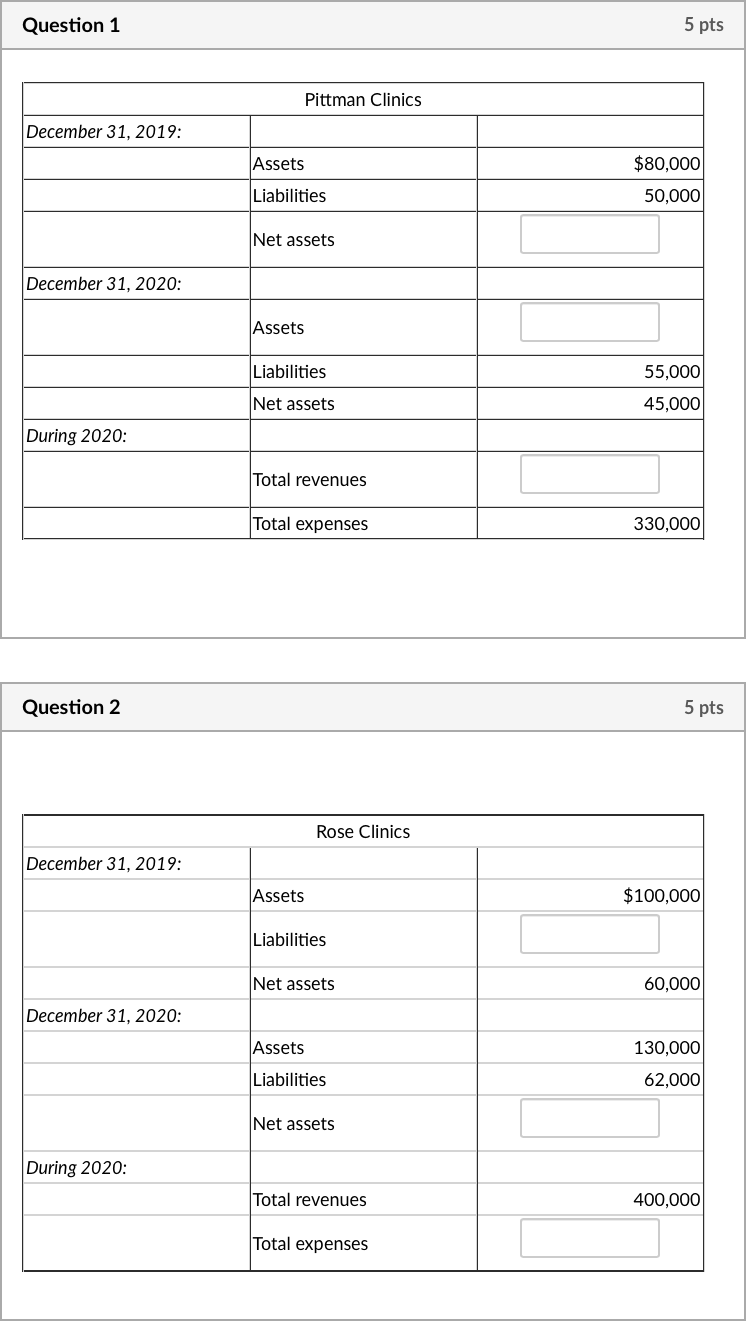 Question 1

5 pts

| Pittman Clinics | | |
|---|---|---|
| December 31, 2019: | | |
| | Assets | \$80,000 |
| | Liabilities | 50,000 |
| | Net assets | |
| December 31, 2020: | | |
| | Assets | |
| | Liabilities | 55,000 |
| | Net assets | 45,000 |
| During 2020: | | |
| | Total revenues | |
| | Total expenses | 330,000 |

Question 2

5 pts

| Rose Clinics | | |
|---|---|---|
| December 31, 2019: | | |
| | Assets | \$100,000 |
| | Liabilities | |
| | Net assets | 60,000 |
| December 31, 2020: | | |
| | Assets | 130,000 |
| | Liabilities | 62,000 |
| | Net assets | |
| During 2020: | | |
| | Total revenues | 400,000 |
| | Total expenses | |